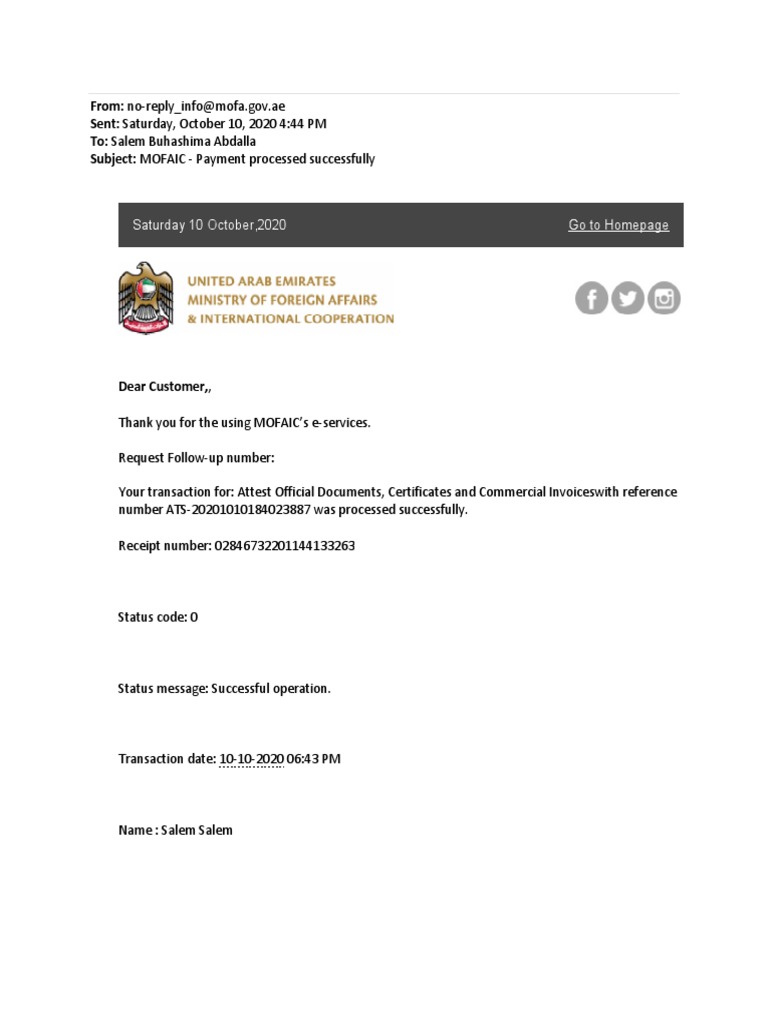 From: no-reply_info@mofa.gov.ae
Sent: Saturday, October 10, 2020 4:44 PM
To: Salem Buhashima Abdalla
Subject: MOFAIC - Payment processed successfully

Saturday 10 October,2020

Go to Homepage

UNITED ARAB EMIRATES
MINISTRY OF FOREIGN AFFAIRS
& INTERNATIONAL COOPERATION

Dear Customer,,

Thank you for the using MOFAIC's e-services.

Request Follow-up number:

Your transaction for: Attest Official Documents, Certificates and Commercial Invoiceswith reference number ATS-20201010184023887 was processed successfully.

Receipt number: 02846732201144133263

Status code: 0

Status message: Successful operation.

Transaction date: 10-10-2020 06:43 PM

Name : Salem Salem